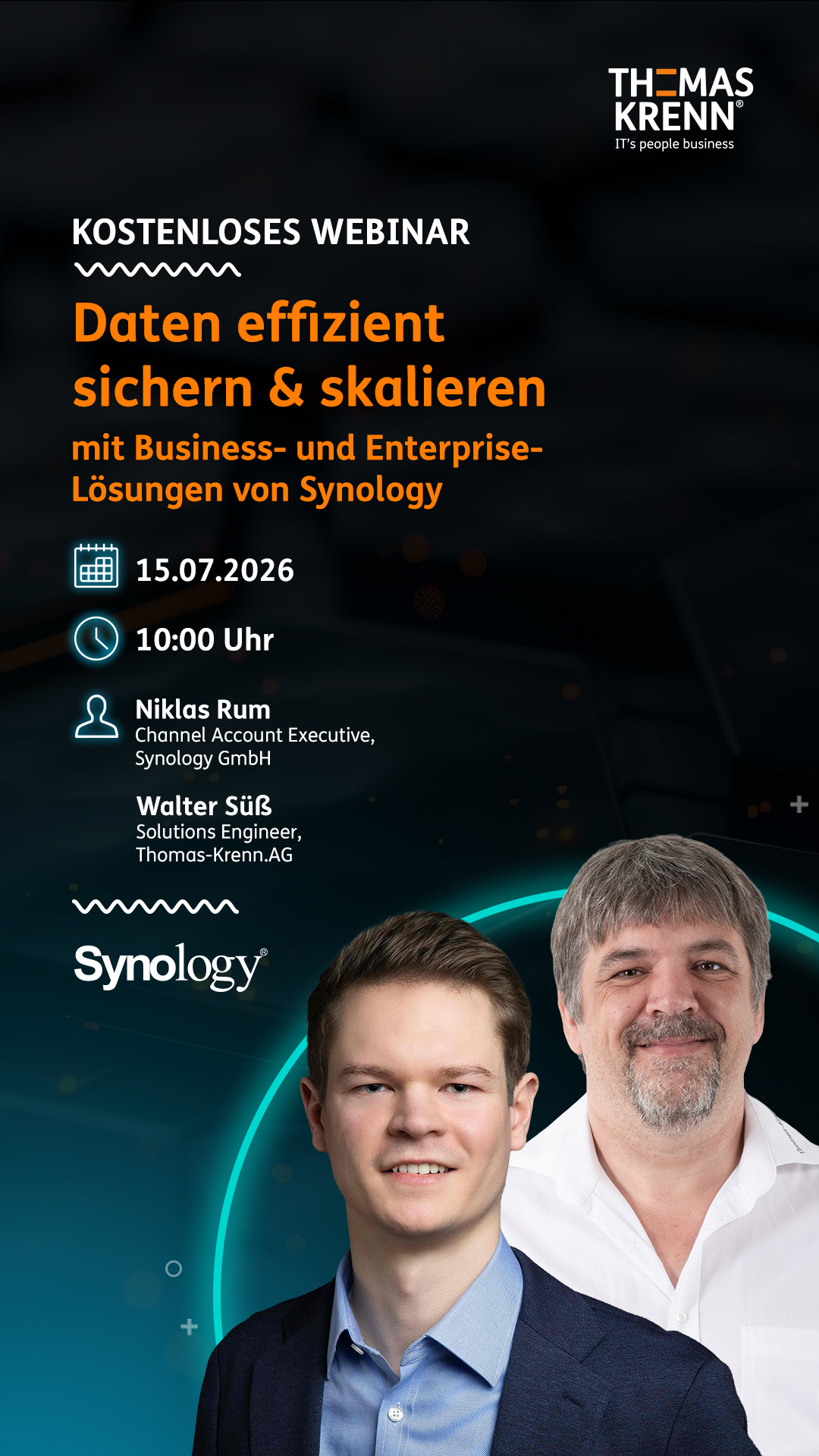 THOMAS KRENN®
IT's people business

KOSTENLOSES WEBINAR

Daten effizient sichern & skalieren

mit Business- und Enterprise-Lösungen von Synology

15.07.2026

10:00 Uhr

Niklas Rum
Channel Account Executive,
Synology GmbH

Walter Süß
Solutions Engineer,
Thomas-Krenn.AG

Synology®